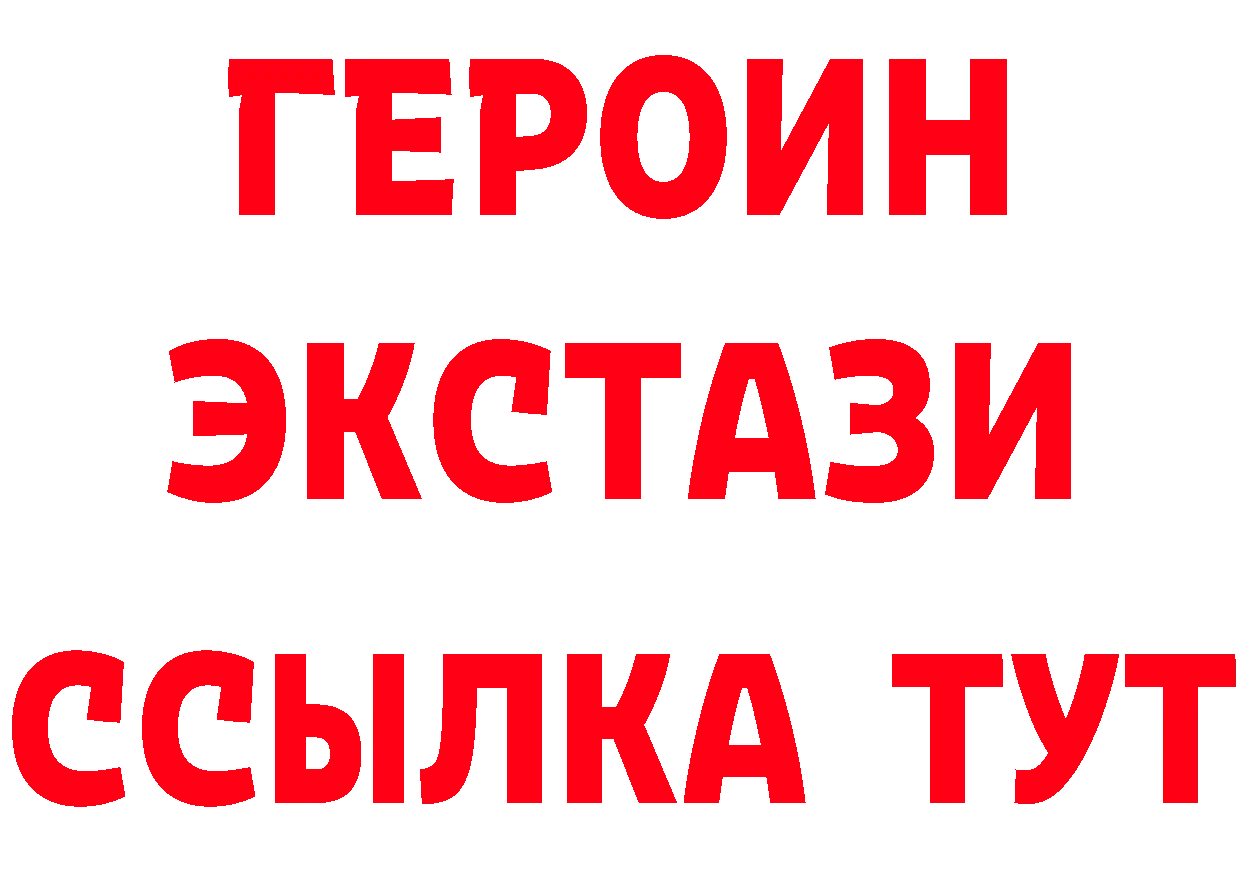 ГЕРОИН ЭКСТАЗИ ССЫЛКА ТУТ